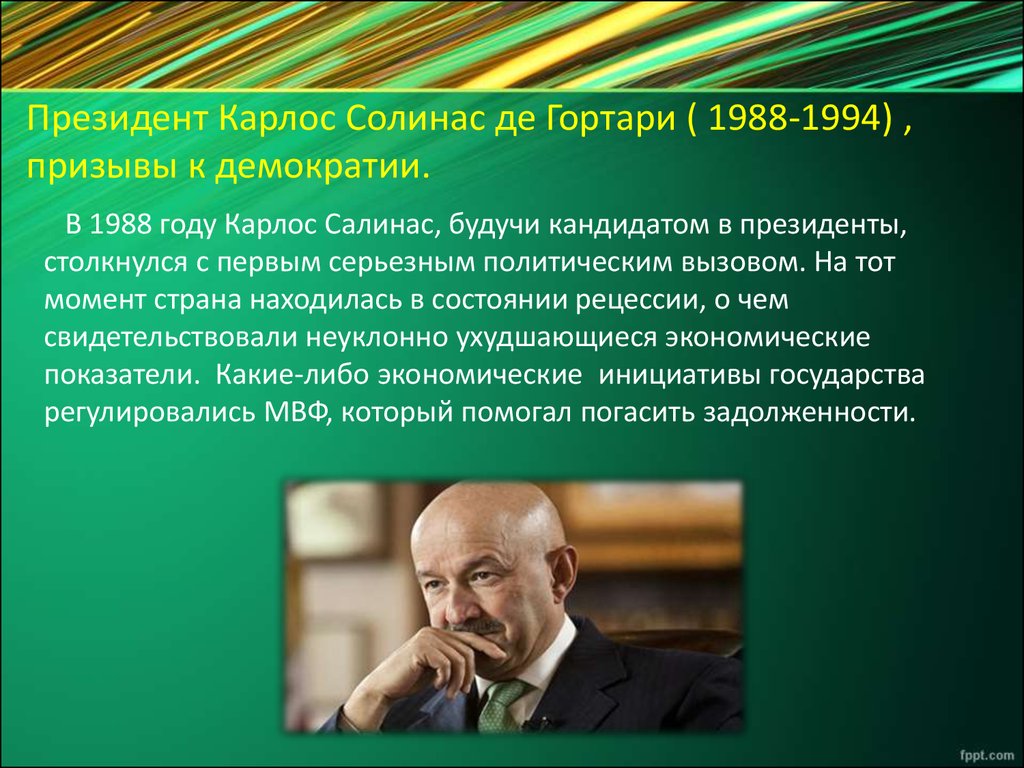 Президент Карлос Солинас де Гортари ( 1988-1994) , призывы к демократии.

В 1988 году Карлос Салинас, будучи кандидатом в президенты, столкнулся с первым серьезным политическим вызовом. На тот момент страна находилась в состоянии рецессии, о чем свидетельствовали неуклонно ухудшающиеся экономические показатели. Какие-либо экономические инициативы государства регулировались МВФ, который помогал погасить задолженности.

fppt.com